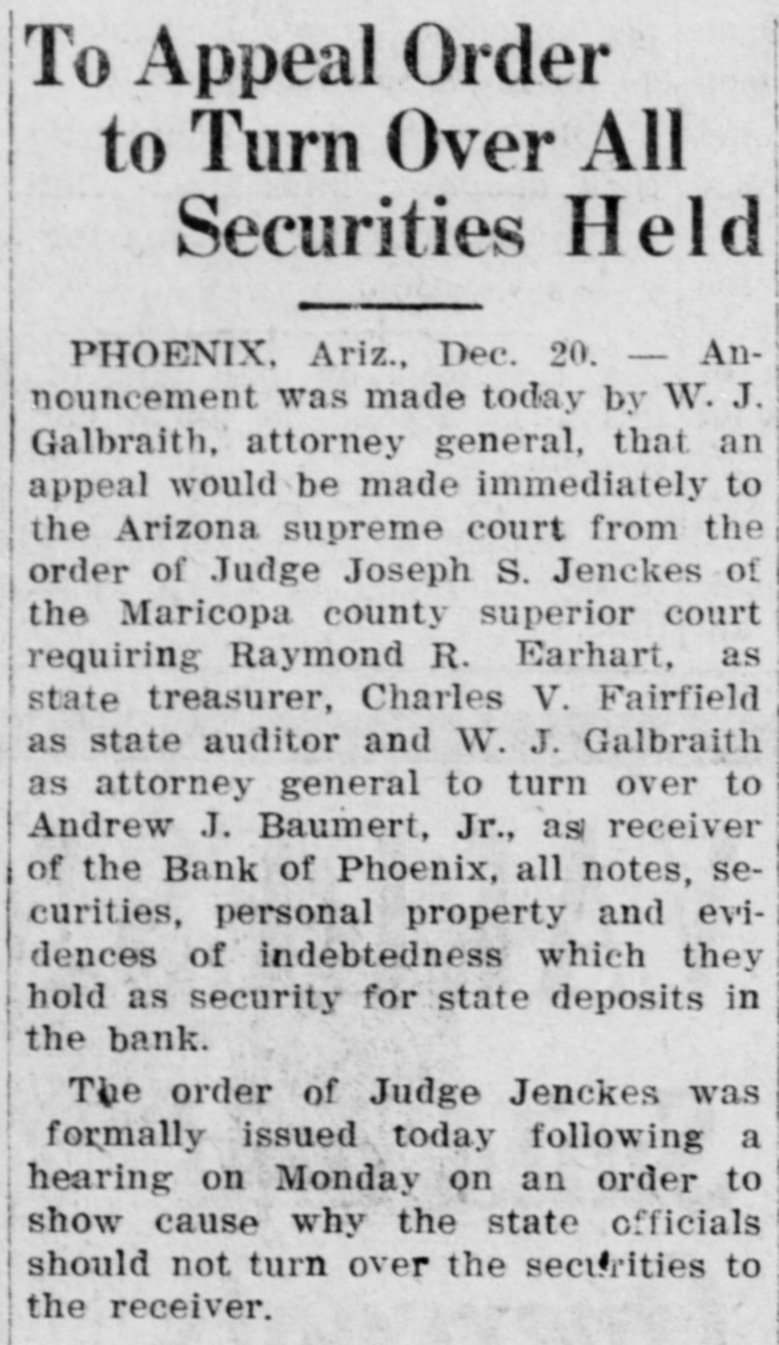 To Appeal Order
to Turn Over All
Securities Held

PHOENIX, Ariz., Dec. 20. — Announcement was made today by W. J. Galbraith, attorney general, that an appeal would be made immediately to the Arizona supreme court from the order of Judge Joseph S. Jenckes of the Maricopa county superior court requiring Raymond R. Earhart, as state treasurer, Charles V. Fairfield as state auditor and W. J. Galbraith as attorney general to turn over to Andrew J. Baumert, Jr., as receiver of the Bank of Phoenix, all notes, securities, personal property and evidences of indebtedness which they hold as security for state deposits in the bank.

The order of Judge Jenckes was formally issued today following a hearing on Monday on an order to show cause why the state officials should not turn over the securities to the receiver.